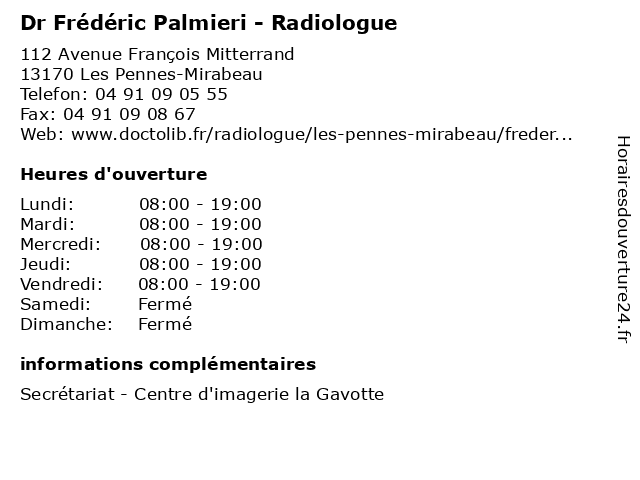 Dr Frédéric Palmieri - Radiologue

112 Avenue François Mitterrand
13170 Les Pennes-Mirabeau
Telefon: 04 91 09 05 55
Fax: 04 91 09 08 67
Web: www.doctolib.fr/radiologue/les-pennes-mirabeau/freder...

Heures d'ouverture

| | |
|---|---|
| Lundi: | 08:00 - 19:00 |
| Mardi: | 08:00 - 19:00 |
| Mercredi: | 08:00 - 19:00 |
| Jeudi: | 08:00 - 19:00 |
| Vendredi: | 08:00 - 19:00 |
| Samedi: | Fermé |
| Dimanche: | Fermé |

informations complémentaires

Secrétariat - Centre d'imagerie la Gavotte

Horairesdouverture24.fr